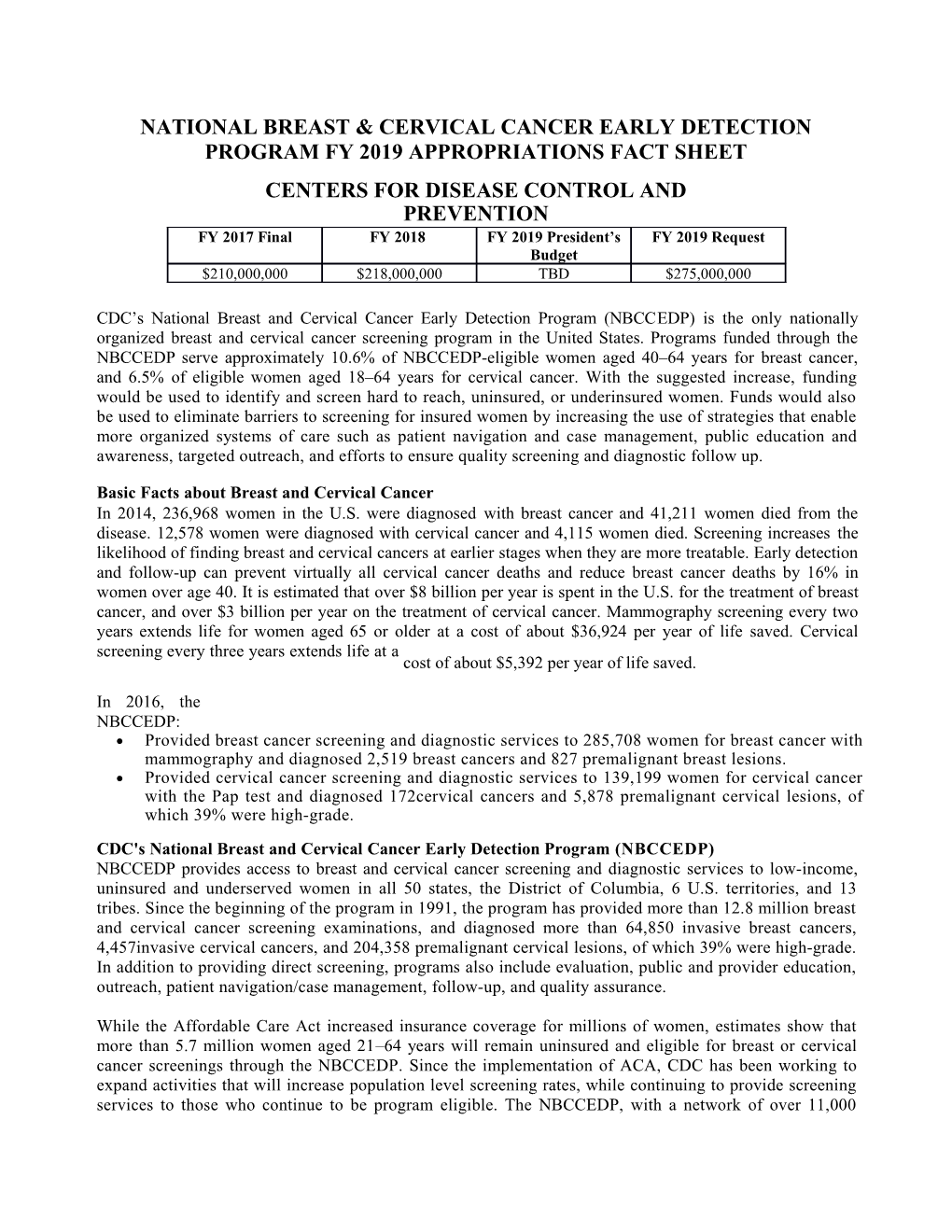 NATIONAL BREAST & CERVICAL CANCER EARLY DETECTION PROGRAM FY 2019 APPROPRIATIONS FACT SHEET

CENTERS FOR DISEASE CONTROL AND PREVENTION

| FY 2017 Final | FY 2018 | FY 2019 President's Budget | FY 2019 Request |
|---|---|---|---|
| $210,000,000 | $218,000,000 | TBD | $275,000,000 |

CDC's National Breast and Cervical Cancer Early Detection Program (NBCCEDP) is the only nationally organized breast and cervical cancer screening program in the United States. Programs funded through the NBCCEDP serve approximately 10.6% of NBCCEDP-eligible women aged 40–64 years for breast cancer, and 6.5% of eligible women aged 18–64 years for cervical cancer. With the suggested increase, funding would be used to identify and screen hard to reach, uninsured, or underinsured women. Funds would also be used to eliminate barriers to screening for insured women by increasing the use of strategies that enable more organized systems of care such as patient navigation and case management, public education and awareness, targeted outreach, and efforts to ensure quality screening and diagnostic follow up.

Basic Facts about Breast and Cervical Cancer
In 2014, 236,968 women in the U.S. were diagnosed with breast cancer and 41,211 women died from the disease. 12,578 women were diagnosed with cervical cancer and 4,115 women died. Screening increases the likelihood of finding breast and cervical cancers at earlier stages when they are more treatable. Early detection and follow-up can prevent virtually all cervical cancer deaths and reduce breast cancer deaths by 16% in women over age 40. It is estimated that over $8 billion per year is spent in the U.S. for the treatment of breast cancer, and over $3 billion per year on the treatment of cervical cancer. Mammography screening every two years extends life for women aged 65 or older at a cost of about $36,924 per year of life saved. Cervical screening every three years extends life at a cost of about $5,392 per year of life saved.

In 2016, the NBCCEDP:
• Provided breast cancer screening and diagnostic services to 285,708 women for breast cancer with mammography and diagnosed 2,519 breast cancers and 827 premalignant breast lesions.
• Provided cervical cancer screening and diagnostic services to 139,199 women for cervical cancer with the Pap test and diagnosed 172cervical cancers and 5,878 premalignant cervical lesions, of which 39% were high-grade.

CDC's National Breast and Cervical Cancer Early Detection Program (NBCCEDP)
NBCCEDP provides access to breast and cervical cancer screening and diagnostic services to low-income, uninsured and underserved women in all 50 states, the District of Columbia, 6 U.S. territories, and 13 tribes. Since the beginning of the program in 1991, the program has provided more than 12.8 million breast and cervical cancer screening examinations, and diagnosed more than 64,850 invasive breast cancers, 4,457invasive cervical cancers, and 204,358 premalignant cervical lesions, of which 39% were high-grade. In addition to providing direct screening, programs also include evaluation, public and provider education, outreach, patient navigation/case management, follow-up, and quality assurance.

While the Affordable Care Act increased insurance coverage for millions of women, estimates show that more than 5.7 million women aged 21–64 years will remain uninsured and eligible for breast or cervical cancer screenings through the NBCCEDP. Since the implementation of ACA, CDC has been working to expand activities that will increase population level screening rates, while continuing to provide screening services to those who continue to be program eligible. The NBCCEDP, with a network of over 11,000